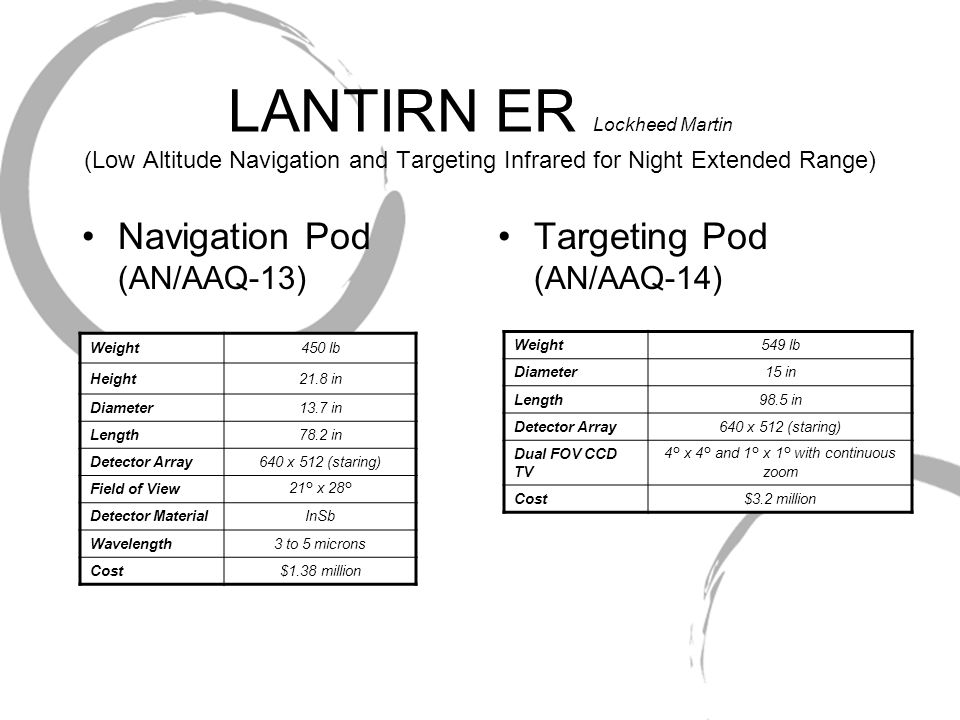 LANTIRN ER Lockheed Martin
(Low Altitude Navigation and Targeting Infrared for Night Extended Range)

• Navigation Pod (AN/AAQ-13)

| Weight | 450 lb |
|---|---|
| Height | 21.8 in |
| Diameter | 13.7 in |
| Length | 78.2 in |
| Detector Array | 640 x 512 (staring) |
| Field of View | 21º x 28º |
| Detector Material | InSb |
| Wavelength | 3 to 5 microns |
| Cost | $1.38 million |

• Targeting Pod (AN/AAQ-14)

| Weight | 549 lb |
|---|---|
| Diameter | 15 in |
| Length | 98.5 in |
| Detector Array | 640 x 512 (staring) |
| Dual FOV CCD TV | 4º x 4º and 1º x 1º with continuous zoom |
| Cost | $3.2 million |